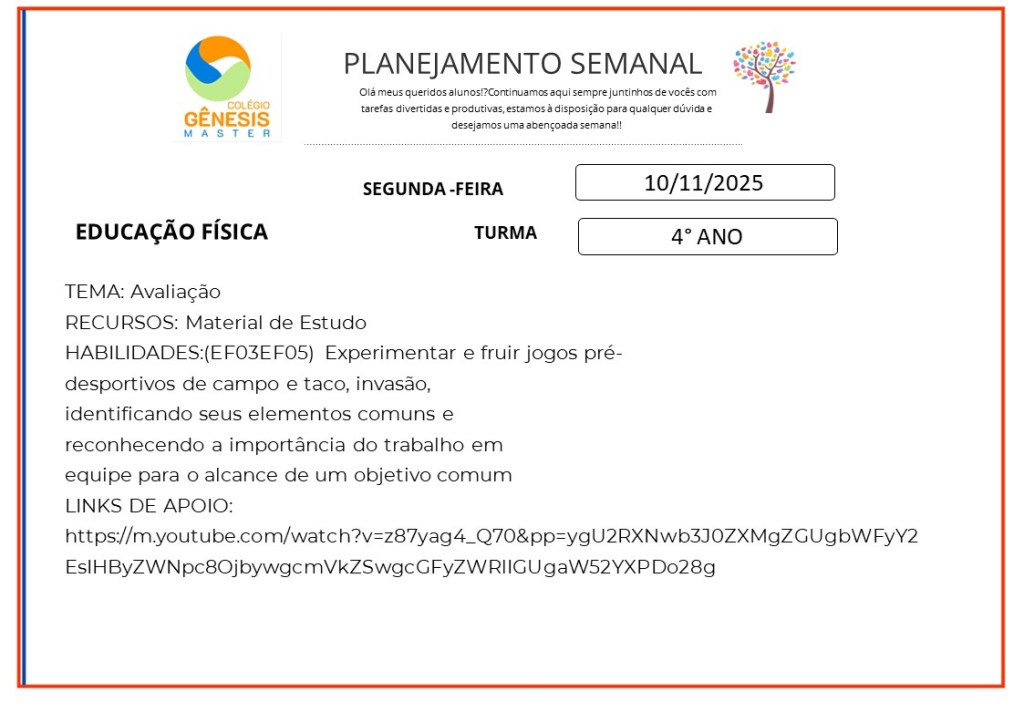 COLÉGIO
GÊNESIS
MASTER

PLANEJAMENTO SEMANAL

Olá meus queridos alunos!?Continuamos aqui sempre juntinhos de vocês com tarefas divertidas e produtivas, estamos à disposição para qualquer dúvida e desejamos uma abençoada semana!!

SEGUNDA -FEIRA

10/11/2025

EDUCAÇÃO FÍSICA

TURMA

4° ANO

TEMA: Avaliação
RECURSOS: Material de Estudo
HABILIDADES:(EF03EF05) Experimentar e fruir jogos pré-desportivos de campo e taco, invasão, identificando seus elementos comuns e reconhecendo a importância do trabalho em equipe para o alcance de um objetivo comum
LINKS DE APOIO:
https://m.youtube.com/watch?v=z87yag4_Q70&pp=ygU2RXNwb3J0ZXMgZGUgbWFyY2EsIHByZWNpc8OjbywgcmVkZSwgcGFyZWRlIGUgaW52YXPDo28g